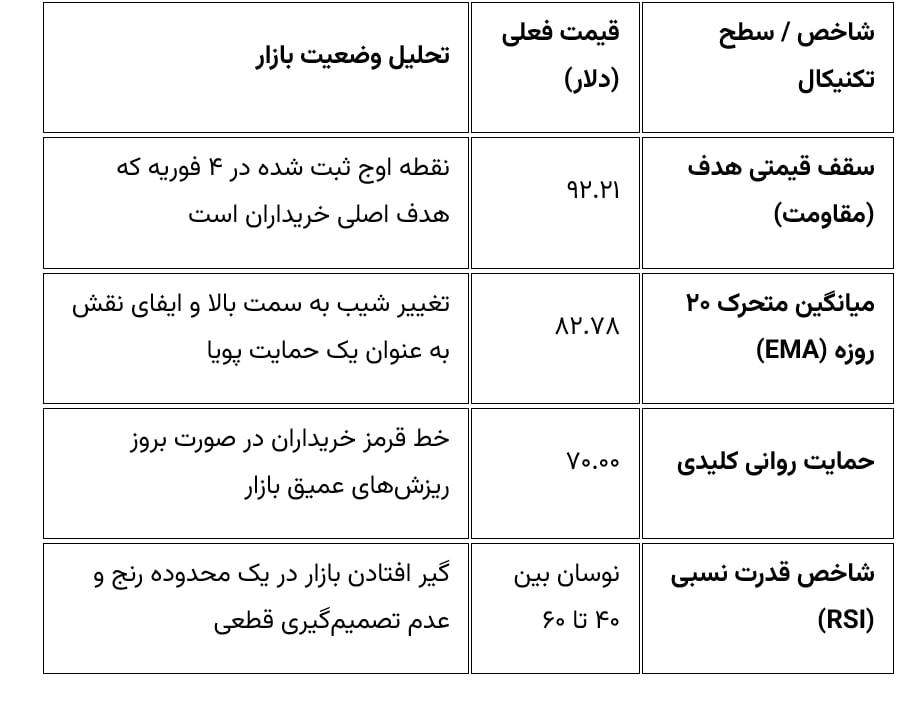 | شاخص / سطح تکنیکال | قیمت فعلی (دلار) | تحلیل وضعیت بازار |
|---|---|---|
| سقف قیمتی هدف (مقاومت) | ۹۲.۲۱ | نقطه اوج ثبت شده در ۴ فوریه که هدف اصلی خریداران است |
| میانگین متحرک ۲۰ روزه (EMA) | ۸۲.۷۸ | تغییر شیب به سمت بالا و ایفای نقش به عنوان یک حمایت پویا |
| حمایت روانی کلیدی | ۷۰.۰۰ | خط قرمز خریداران در صورت بروز ریزش‌های عمیق بازار |
| شاخص قدرت نسبی (RSI) | نوسان بین ۴۰ تا ۶۰ | گیر افتادن بازار در یک محدوده رنج و عدم تصمیم‌گیری قطعی |